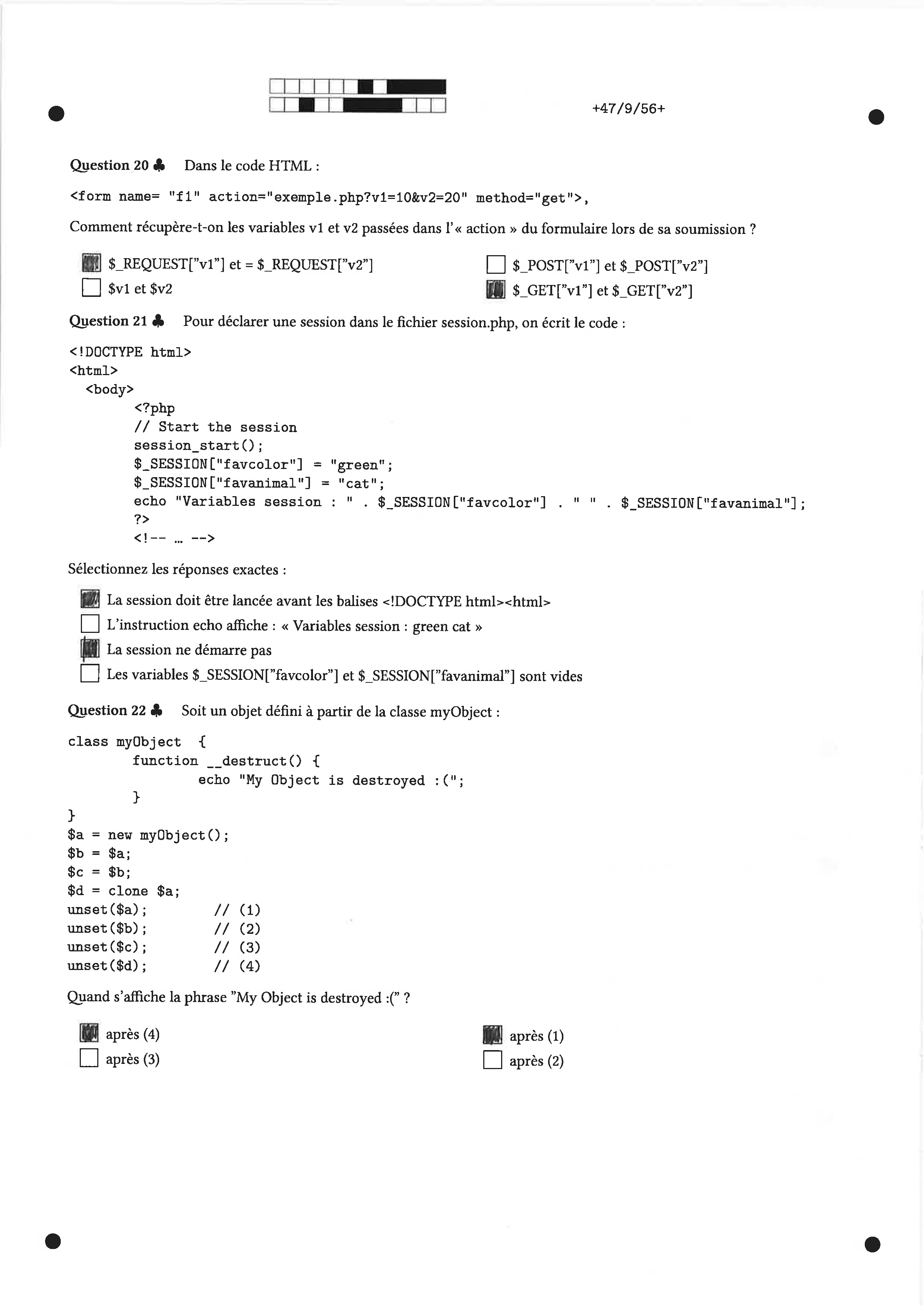 +47/9/56+

Question 20 ♣ Dans le code HTML :

<form name= "f1" action="exemple.php?v1=10&v2=20" method="get">,

Comment récupère-t-on les variables v1 et v2 passées dans l'« action » du formulaire lors de sa soumission ?

$_REQUEST["v1"] et = $_REQUEST["v2"]
$v1 et $v2
$_POST["v1"] et $_POST["v2"]
$_GET["v1"] et $_GET["v2"]

Question 21 ♣ Pour déclarer une session dans le fichier session.php, on écrit le code :

<!DOCTYPE html>
<html>
<body>
<?php
// Start the session
session_start();
$_SESSION["favcolor"] = "green";
$_SESSION["favanimal"] = "cat";
echo "Variables session : " . $_SESSION["favcolor"] . " " . $_SESSION["favanimal"];
?>
<!-- ... -->

Sélectionnez les réponses exactes :

La session doit être lancée avant les balises <!DOCTYPE html><html>
L'instruction echo affiche : « Variables session : green cat »
La session ne démarre pas
Les variables $_SESSION["favcolor"] et $_SESSION["favanimal"] sont vides

Question 22 ♣ Soit un objet défini à partir de la classe myObject :

class myObject {
function __destruct() {
echo "My Object is destroyed :(";
}
}
$a = new myObject();
$b = $a;
$c = $b;
$d = clone $a;
unset($a); // (1)
unset($b); // (2)
unset($c); // (3)
unset($d); // (4)

Quand s'affiche la phrase "My Object is destroyed :(" ?

après (4)
après (3)
après (1)
après (2)